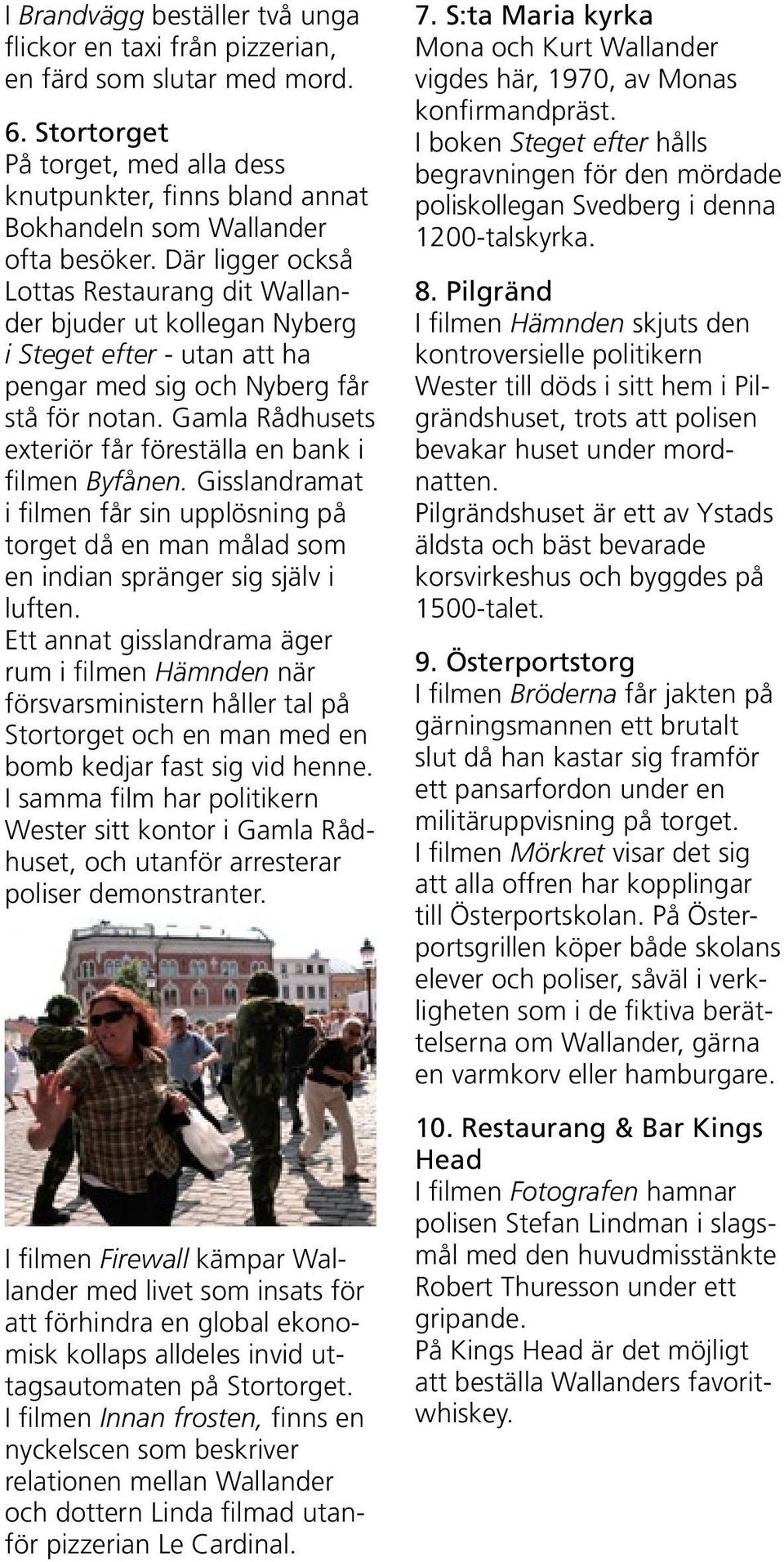 I Brandvägg beställer två unga flickor en taxi från pizzerian, en färd som slutar med mord.

6. Stortorget
På torget, med alla dess knutpunkter, finns bland annat Bokhandeln som Wallander ofta besöker. Där ligger också Lottas Restaurang dit Wallander bjuder ut kollegan Nyberg i Steget efter - utan att ha pengar med sig och Nyberg får stå för notan. Gamla Rådhusets exteriör får föreställa en bank i filmen Byfånen. Gisslandramat i filmen får sin upplösning på torget då en man målad som en indian spränger sig själv i luften.
Ett annat gisslandrama äger rum i filmen Hämnden när försvarsministern håller tal på Stortorget och en man med en bomb kedjar fast sig vid henne. I samma film har politikern Wester sitt kontor i Gamla Rådhuset, och utanför arresterar poliser demonstranter.

I filmen Firewall kämpar Wallander med livet som insats för att förhindra en global ekonomisk kollaps alldeles invid uttagsautomaten på Stortorget.
I filmen Innan frosten, finns en nyckelscen som beskriver relationen mellan Wallander och dottern Linda filmad utanför pizzerian Le Cardinal.

7. S:ta Maria kyrka
Mona och Kurt Wallander vigdes här, 1970, av Monas konfirmandpräst.
I boken Steget efter hålls begravningen för den mördade poliskollegan Svedberg i denna 1200-talskyrka.

8. Pilgränd
I filmen Hämnden skjuts den kontroversielle politikern Wester till döds i sitt hem i Pilgrändshuset, trots att polisen bevakar huset under mordnatten.
Pilgrändshuset är ett av Ystads äldsta och bäst bevarade korsvirkeshus och byggdes på 1500-talet.

9. Österportstorg
I filmen Bröderna får jakten på gärningsmannen ett brutalt slut då han kastar sig framför ett pansarfordon under en militäruppvisning på torget.
I filmen Mörkret visar det sig att alla offren har kopplingar till Österportskolan. På Österportsgrillen köper både skolans elever och poliser, såväl i verkligheten som i de fiktiva berättelserna om Wallander, gärna en varmkorv eller hamburgare.

10. Restaurang & Bar Kings Head
I filmen Fotografen hamnar polisen Stefan Lindman i slagsmål med den huvudmisstänkte Robert Thuresson under ett gripande.
På Kings Head är det möjligt att beställa Wallanders favoritwhiskey.